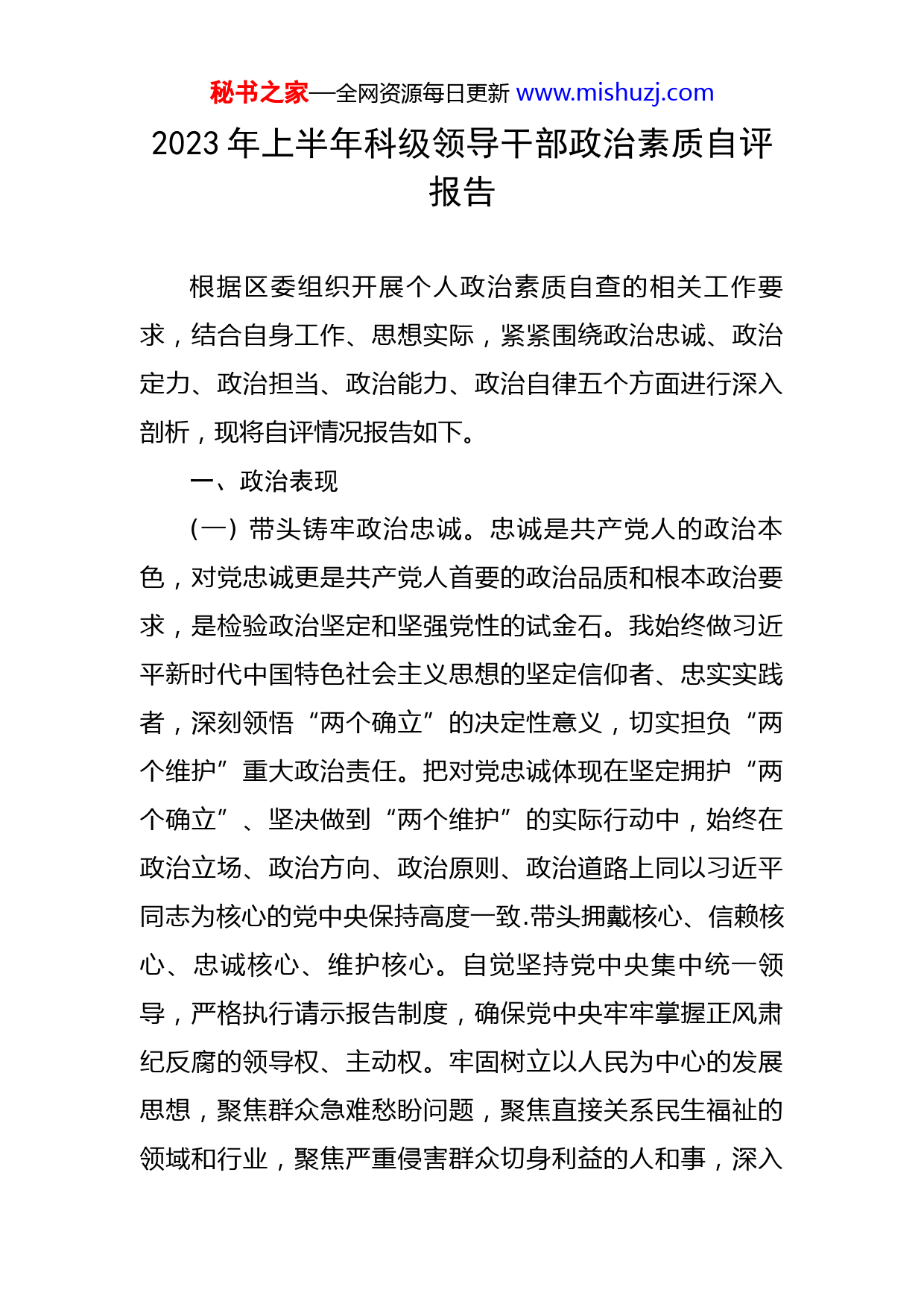 秘书之家—全网资源每日更新 www.mishuzj.com

2023 年上半年科级领导干部政治素质自评报告

根据区委组织开展个人政治素质自查的相关工作要求，结合自身工作、思想实际，紧紧围绕政治忠诚、政治定力、政治担当、政治能力、政治自律五个方面进行深入剖析，现将自评情况报告如下。

一、政治表现

（一）带头铸牢政治忠诚。忠诚是共产党人的政治本色，对党忠诚更是共产党人首要的政治品质和根本政治要求，是检验政治坚定和坚强党性的试金石。我始终做习近平新时代中国特色社会主义思想的坚定信仰者、忠实实践者，深刻领悟“两个确立”的决定性意义，切实担负“两个维护”重大政治责任。把对党忠诚体现在坚定拥护“两个确立”、坚决做到“两个维护”的实际行动中，始终在政治立场、政治方向、政治原则、政治道路上同以习近平同志为核心的党中央保持高度一致.带头拥戴核心、信赖核心、忠诚核心、维护核心。自觉坚持党中央集中统一领导，严格执行请示报告制度，确保党中央牢牢掌握正风肃纪反腐的领导权、主动权。牢固树立以人民为中心的发展思想，聚焦群众急难愁盼问题，聚焦直接关系民生福祉的领域和行业，聚焦严重侵害群众切身利益的人和事，深入